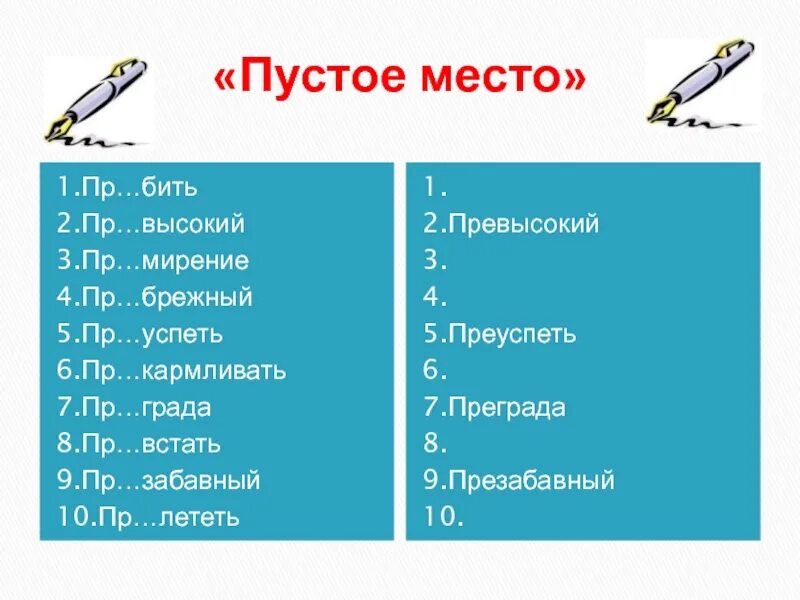 «Пустое место»

1.Пр…бить
2.Пр…высокий
3.Пр…мирение
4.Пр…брежный
5.Пр…успеть
6.Пр…кармливать
7.Пр…града
8.Пр…встать
9.Пр…забавный
10.Пр…лететь

1.
2.Превысокий
3.
4.
5.Преуспеть
6.
7.Преграда
8.
9.Презабавный
10.